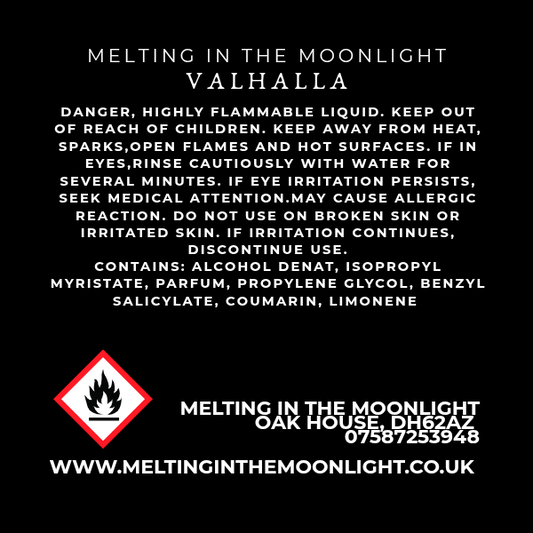 MELTING IN THE MOONLIGHT
VALHALLA

DANGER, HIGHLY FLAMMABLE LIQUID. KEEP OUT OF REACH OF CHILDREN. KEEP AWAY FROM HEAT, SPARKS,OPEN FLAMES AND HOT SURFACES. IF IN EYES,RINSE CAUTIOUSLY WITH WATER FOR SEVERAL MINUTES. IF EYE IRRITATION PERSISTS, SEEK MEDICAL ATTENTION.MAY CAUSE ALLERGIC REACTION. DO NOT USE ON BROKEN SKIN OR IRRITATED SKIN. IF IRRITATION CONTINUES, DISCONTINUE USE.
CONTAINS: ALCOHOL DENAT, ISOPROPYL MYRISTATE, PARFUM, PROPYLENE GLYCOL, BENZYL SALICYLATE, COUMARIN, LIMONENE

MELTING IN THE MOONLIGHT
OAK HOUSE, DH62AZ
07587253948

WWW.MELTINGINTHEMOONLIGHT.CO.UK